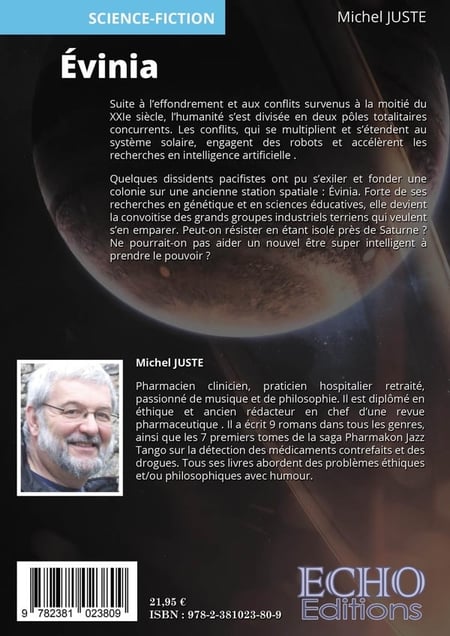 SCIENCE-FICTION

Michel JUSTE

Évinia

Suite à l'effondrement et aux conflits survenus à la moitié du XXIe siècle, l'humanité s'est divisée en deux pôles totalitaires concurrents. Les conflits, qui se multiplient et s'étendent au système solaire, engagent des robots et accélèrent les recherches en intelligence artificielle .

Quelques dissidents pacifistes ont pu s'exiler et fonder une colonie sur une ancienne station spatiale : Évinia. Forte de ses recherches en génétique et en sciences éducatives, elle devient la convoitise des grands groupes industriels terriens qui veulent s'en emparer. Peut-on résister en étant isolé près de Saturne ? Ne pourrait-on pas aider un nouvel être super intelligent à prendre le pouvoir ?

Michel JUSTE

Pharmacien clinicien, praticien hospitalier retraité, passionné de musique et de philosophie. Il est diplômé en éthique et ancien rédacteur en chef d'une revue pharmaceutique . Il a écrit 9 romans dans tous les genres, ainsi que les 7 premiers tomes de la saga Pharmakon Jazz Tango sur la détection des médicaments contrefaits et des drogues. Tous ses livres abordent des problèmes éthiques et/ou philosophiques avec humour.

9 782381 023809

21,95 €
ISBN : 978-2-381023-80-9

ECHO
Editions